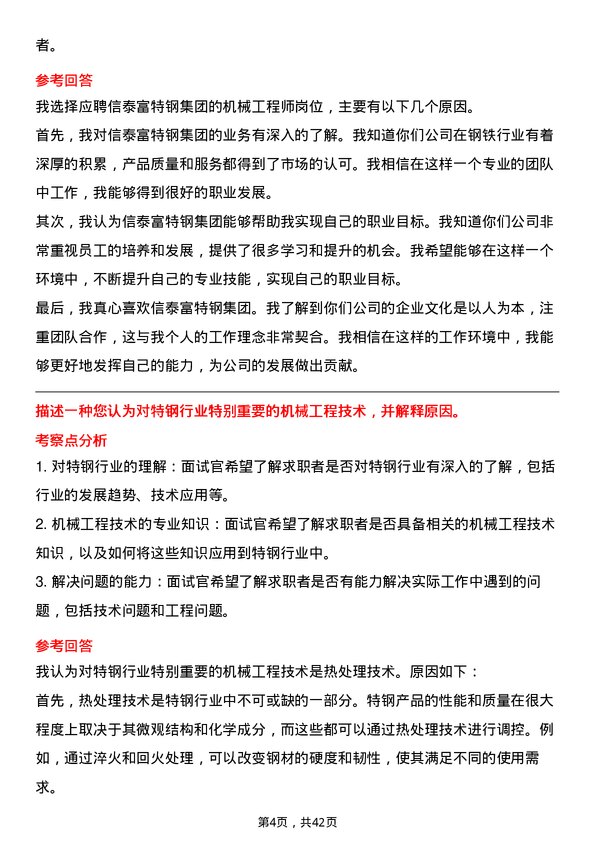 者。

参考回答

我选择应聘信泰富特钢集团的机械工程师岗位，主要有以下几个原因。

首先，我对信泰富特钢集团的业务有深入的了解。我知道你们公司在钢铁行业有着深厚的积累，产品质量和服务都得到了市场的认可。我相信在这样一个专业的团队中工作，我能够得到很好的职业发展。

其次，我认为信泰富特钢集团能够帮助我实现自己的职业目标。我知道你们公司非常重视员工的培养和发展，提供了很多学习和提升的机会。我希望能够在这样一个环境中，不断提升自己的专业技能，实现自己的职业目标。

最后，我真心喜欢信泰富特钢集团。我了解到你们公司的企业文化是以人为本，注重团队合作，这与我个人的工作理念非常契合。我相信在这样的工作环境中，我能够更好地发挥自己的能力，为公司的发展做出贡献。

描述一种您认为对特钢行业特别重要的机械工程技术，并解释原因。

考察点分析

1. 对特钢行业的理解：面试官希望了解求职者是否对特钢行业有深入的了解，包括行业的发展趋势、技术应用等。

2. 机械工程技术的专业知识：面试官希望了解求职者是否具备相关的机械工程技术知识，以及如何将这些知识应用到特钢行业中。

3. 解决问题的能力：面试官希望了解求职者是否有能力解决实际工作中遇到的问题，包括技术问题和工程问题。

参考回答

我认为对特钢行业特别重要的机械工程技术是热处理技术。原因如下：

首先，热处理技术是特钢行业中不可或缺的一部分。特钢产品的性能和质量在很大程度上取决于其微观结构和化学成分，而这些都可以通过热处理技术进行调控。例如，通过淬火和回火处理，可以改变钢材的硬度和韧性，使其满足不同的使用需求。

第4页，共42页